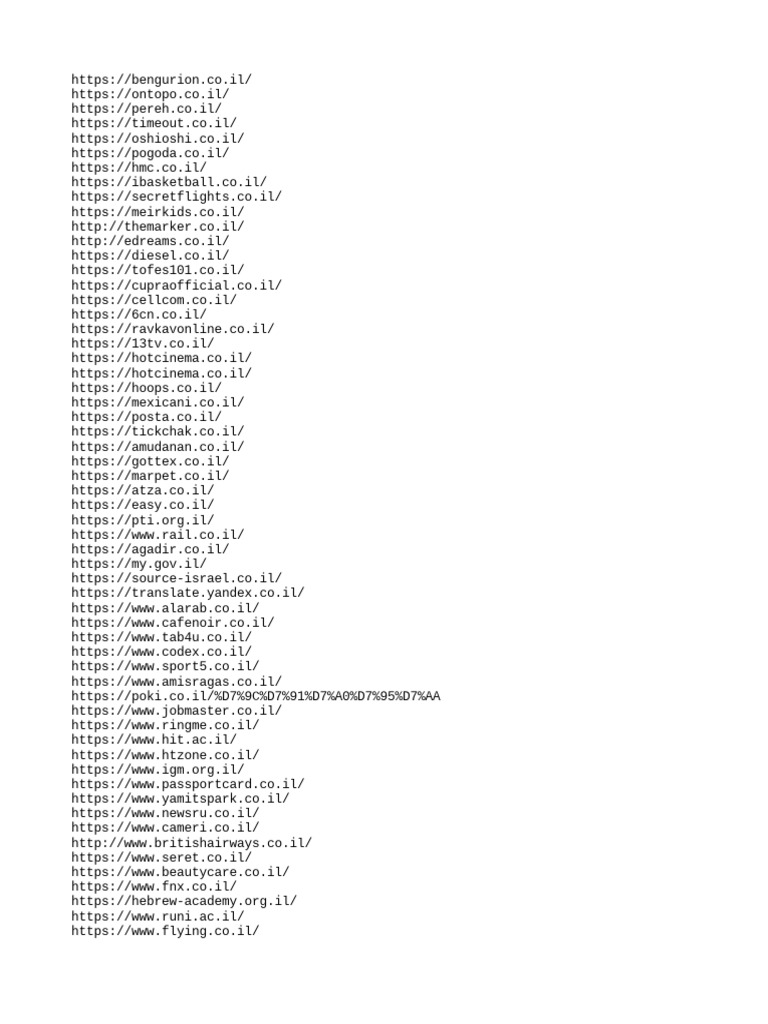 https://bengurion.co.il/
https://ontopo.co.il/
https://pereh.co.il/
https://timeout.co.il/
https://oshioshi.co.il/
https://pogoda.co.il/
https://hmc.co.il/
https://ibasketball.co.il/
https://secretflights.co.il/
https://meirkids.co.il/
http://themarker.co.il/
http://edreams.co.il/
https://diesel.co.il/
https://tofes101.co.il/
https://cupraofficial.co.il/
https://cellcom.co.il/
https://6cn.co.il/
https://ravkavonline.co.il/
https://13tv.co.il/
https://hotcinema.co.il/
https://hotcinema.co.il/
https://hoops.co.il/
https://mexicani.co.il/
https://posta.co.il/
https://tickchak.co.il/
https://amudanan.co.il/
https://gottex.co.il/
https://marpet.co.il/
https://atza.co.il/
https://easy.co.il/
https://pti.org.il/
https://www.rail.co.il/
https://agadir.co.il/
https://my.gov.il/
https://source-israel.co.il/
https://translate.yandex.co.il/
https://www.alarab.co.il/
https://www.cafenoir.co.il/
https://www.tab4u.co.il/
https://www.codex.co.il/
https://www.sport5.co.il/
https://www.amisragas.co.il/
https://poki.co.il/%D7%9C%D7%91%D7%A0%D7%95%D7%AA
https://www.jobmaster.co.il/
https://www.ringme.co.il/
https://www.hit.ac.il/
https://www.htzone.co.il/
https://www.igm.org.il/
https://www.passportcard.co.il/
https://www.yamitspark.co.il/
https://www.newsru.co.il/
https://www.cameri.co.il/
http://www.britishairways.co.il/
https://www.seret.co.il/
https://www.beautycare.co.il/
https://www.fnx.co.il/
https://hebrew-academy.org.il/
https://www.runi.ac.il/
https://www.flying.co.il/